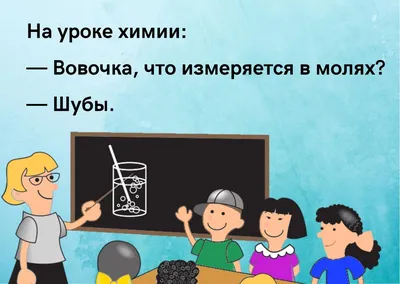 На уроке химии:

— Вовочка, что измеряется в молях?

— Шубы.